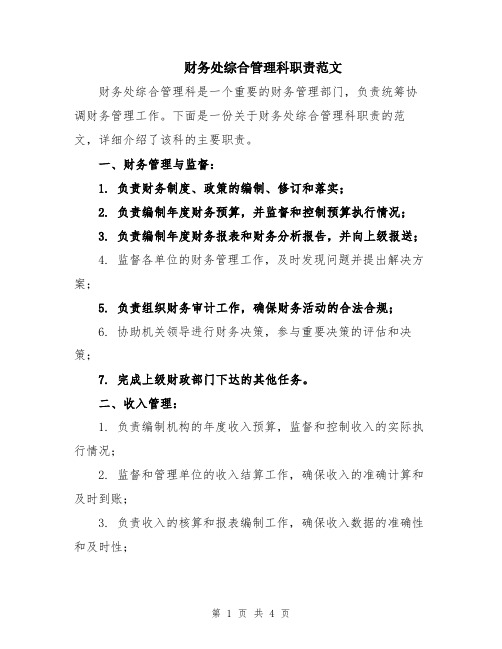 财务处综合管理科职责范文

财务处综合管理科是一个重要的财务管理部门，负责统筹协调财务管理工作。下面是一份关于财务处综合管理科职责的范文，详细介绍了该科的主要职责。

一、财务管理与监督：

1. 负责财务制度、政策的编制、修订和落实；

2. 负责编制年度财务预算，并监督和控制预算执行情况；

3. 负责编制年度财务报表和财务分析报告，并向上级报送；

4. 监督各单位的财务管理工作，及时发现问题并提出解决方案；

5. 负责组织财务审计工作，确保财务活动的合法合规；

6. 协助机关领导进行财务决策，参与重要决策的评估和决策；

7. 完成上级财政部门下达的其他任务。

二、收入管理：

1. 负责编制机构的年度收入预算，监督和控制收入的实际执行情况；

2. 监督和管理单位的收入结算工作，确保收入的准确计算和及时到账；

3. 负责收入的核算和报表编制工作，确保收入数据的准确性和及时性；

第 1 页 共 4 页